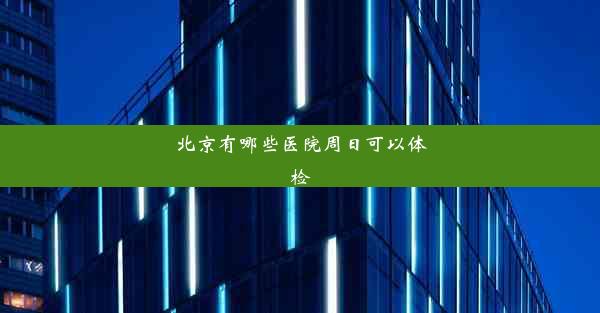 北京有哪些医院周日可以体检